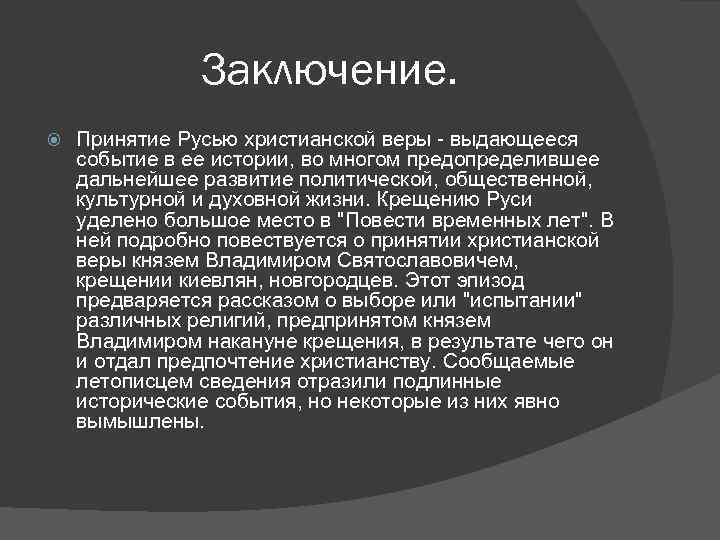 Заключение.

Принятие Русью христианской веры - выдающееся событие в ее истории, во многом предопределившее дальнейшее развитие политической, общественной, культурной и духовной жизни. Крещению Руси уделено большое место в "Повести временных лет". В ней подробно повествуется о принятии христианской веры князем Владимиром Святославовичем, крещении киевлян, новгородцев. Этот эпизод предваряется рассказом о выборе или "испытании" различных религий, предпринятом князем Владимиром накануне крещения, в результате чего он и отдал предпочтение христианству. Сообщаемые летописцем сведения отразили подлинные исторические события, но некоторые из них явно вымышлены.